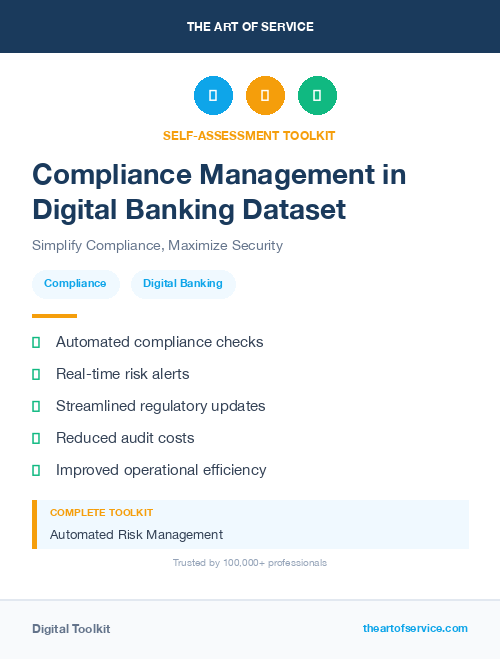 THE ART OF SERVICE

SELF-ASSESSMENT TOOLKIT

Compliance Management in Digital Banking Dataset

Simplify Compliance, Maximize Security

Compliance

Digital Banking

Automated compliance checks

Real-time risk alerts

Streamlined regulatory updates

Reduced audit costs

Improved operational efficiency

COMPLETE TOOLKIT

Automated Risk Management

Trusted by 100,000+ professionals

Digital Toolkit

theartofservice.com